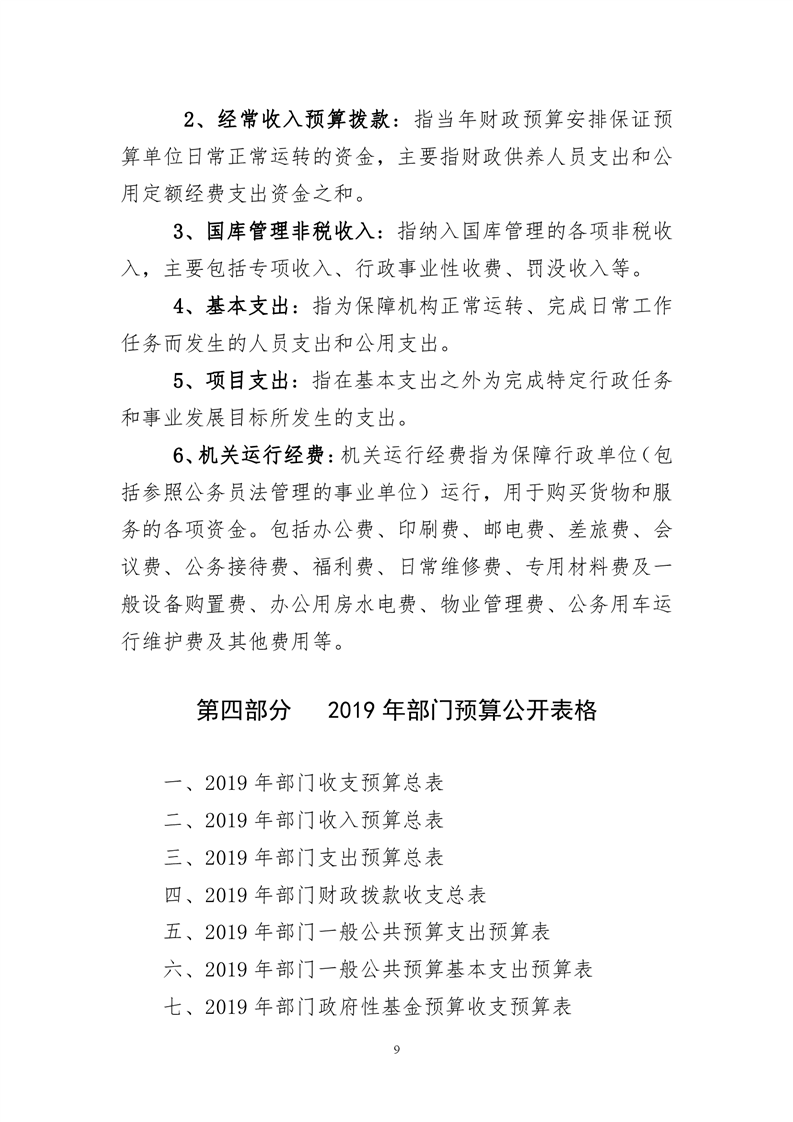 2、经常收入预算拨款：指当年财政预算安排保证预算单位日常正常运转的资金，主要指财政供养人员支出和公用定额经费支出资金之和。

3、国库管理非税收入：指纳入国库管理的各项非税收入，主要包括专项收入、行政事业性收费、罚没收入等。

4、基本支出：指为保障机构正常运转、完成日常工作任务而发生的人员支出和公用支出。

5、项目支出：指在基本支出之外为完成特定行政任务和事业发展目标所发生的支出。

6、机关运行经费：机关运行经费指为保障行政单位（包括参照公务员法管理的事业单位）运行，用于购买货物和服务的各项资金。包括办公费、印刷费、邮电费、差旅费、会议费、公务接待费、福利费、日常维修费、专用材料费及一般设备购置费、办公用房水电费、物业管理费、公务用车运行维护费及其他费用等。

第四部分　2019年部门预算公开表格

一、2019年部门收支预算总表
二、2019年部门收入预算总表
三、2019年部门支出预算总表
四、2019年部门财政拨款收支总表
五、2019年部门一般公共预算支出预算表
六、2019年部门一般公共预算基本支出预算表
七、2019年部门政府性基金预算收支预算表

9